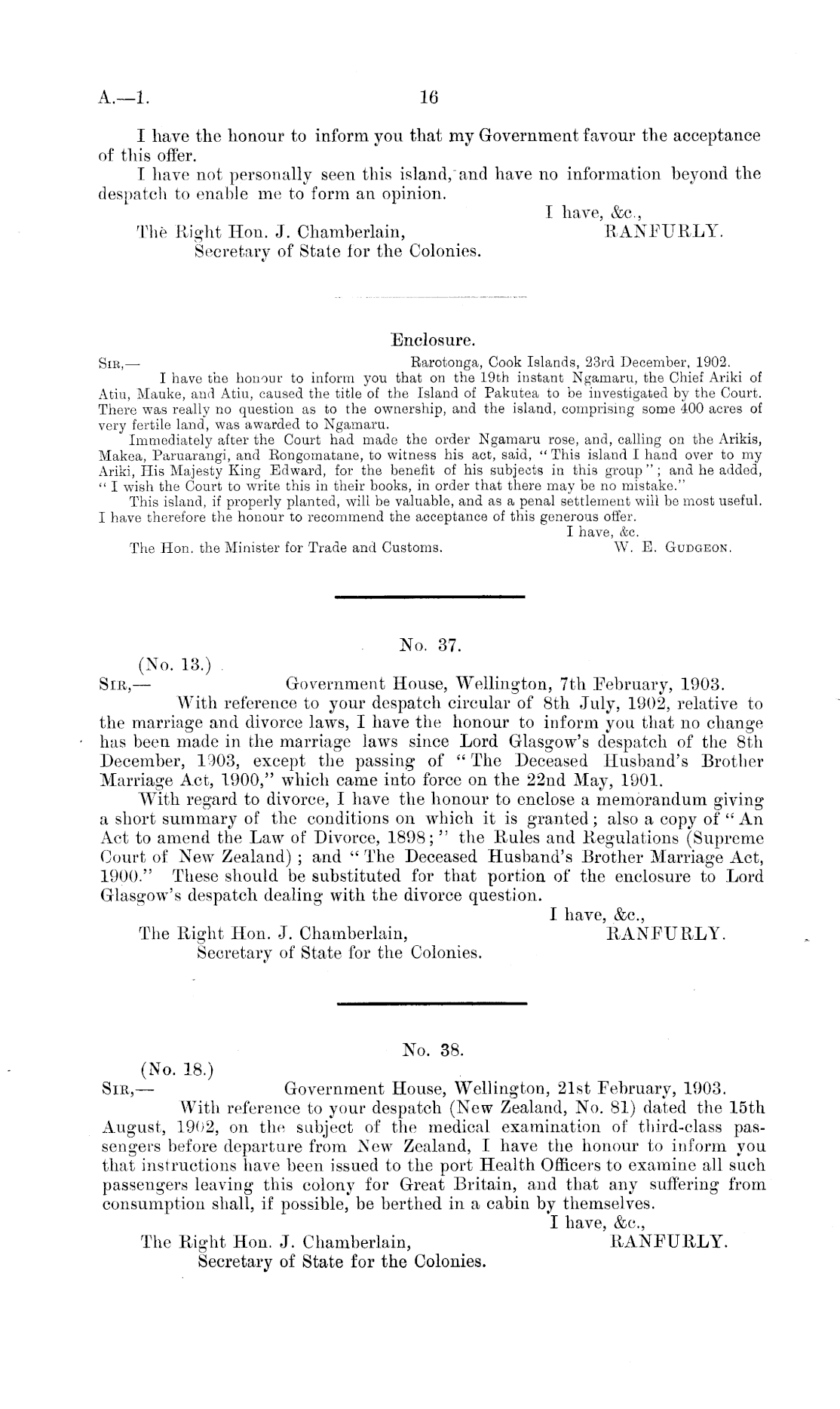 A.—1. 16

I have the honour to inform you that my Government favour the acceptance of this offer.

I have not personally seen this island, and have no information beyond the despatch to enable me to form an opinion.

I have, &c.,
RANFURLY.

The Right Hon. J. Chamberlain,
Secretary of State for the Colonies.

Enclosure.

SIR,— Rarotonga, Cook Islands, 23rd December, 1902.

I have the honour to inform you that on the 19th instant Ngamaru, the Chief Ariki of Atiu, Mauke, and Atiu, caused the title of the Island of Pakutea to be investigated by the Court. There was really no question as to the ownership, and the island, comprising some 400 acres of very fertile land, was awarded to Ngamaru.

Immediately after the Court had made the order Ngamaru rose, and, calling on the Arikis, Makea, Paruarangi, and Rongomatane, to witness his act, said, "This island I hand over to my Ariki, His Majesty King Edward, for the benefit of his subjects in this group"; and he added, "I wish the Court to write this in their books, in order that there may be no mistake."

This island, if properly planted, will be valuable, and as a penal settlement will be most useful. I have therefore the honour to recommend the acceptance of this generous offer.

I have, &c.
W. E. GUDGEON.

The Hon. the Minister for Trade and Customs.

No. 37.

(No. 13.)
SIR,— Government House, Wellington, 7th February, 1903.

With reference to your despatch circular of 8th July, 1902, relative to the marriage and divorce laws, I have the honour to inform you that no change has been made in the marriage laws since Lord Glasgow's despatch of the 8th December, 1903, except the passing of "The Deceased Husband's Brother Marriage Act, 1900," which came into force on the 22nd May, 1901.

With regard to divorce, I have the honour to enclose a memorandum giving a short summary of the conditions on which it is granted; also a copy of "An Act to amend the Law of Divorce, 1898;" the Rules and Regulations (Supreme Court of New Zealand); and "The Deceased Husband's Brother Marriage Act, 1900." These should be substituted for that portion of the enclosure to Lord Glasgow's despatch dealing with the divorce question.

I have, &c.,
RANFURLY.

The Right Hon. J. Chamberlain,
Secretary of State for the Colonies.

No. 38.

(No. 18.)
SIR,— Government House, Wellington, 21st February, 1903.

With reference to your despatch (New Zealand, No. 81) dated the 15th August, 1902, on the subject of the medical examination of third-class passengers before departure from New Zealand, I have the honour to inform you that instructions have been issued to the port Health Officers to examine all such passengers leaving this colony for Great Britain, and that any suffering from consumption shall, if possible, be berthed in a cabin by themselves.

I have, &c.,
RANFURLY.

The Right Hon. J. Chamberlain,
Secretary of State for the Colonies.